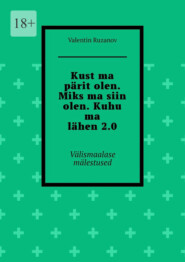 18+

Valentin Ruzanov

Kust ma pärit olen. Miks ma siin olen. Kuhu ma lähen 2.0

Välismaalase mälestused